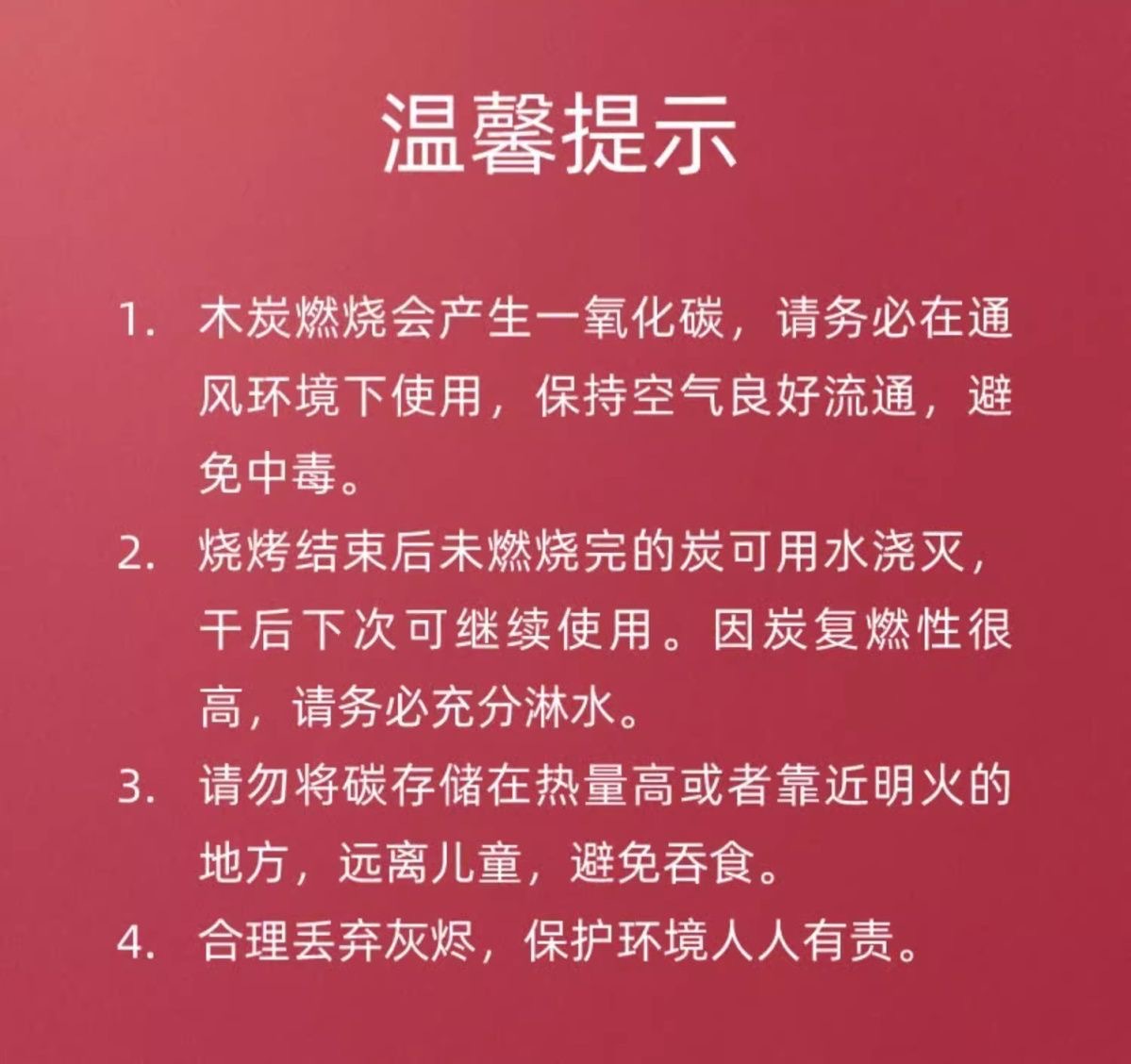 温馨提示

1.木炭燃烧会产生一氧化碳，请务必在通风环境下使用，保持空气良好流通，避免中毒。

2.烧烤结束后未燃烧完的炭可用水浇灭，干后下次可继续使用。因炭复燃性很高，请务必充分淋水。

3.请勿将碳存储在热量高或者靠近明火的地方，远离儿童，避免吞食。

4.合理丢弃灰烬，保护环境人人有责。